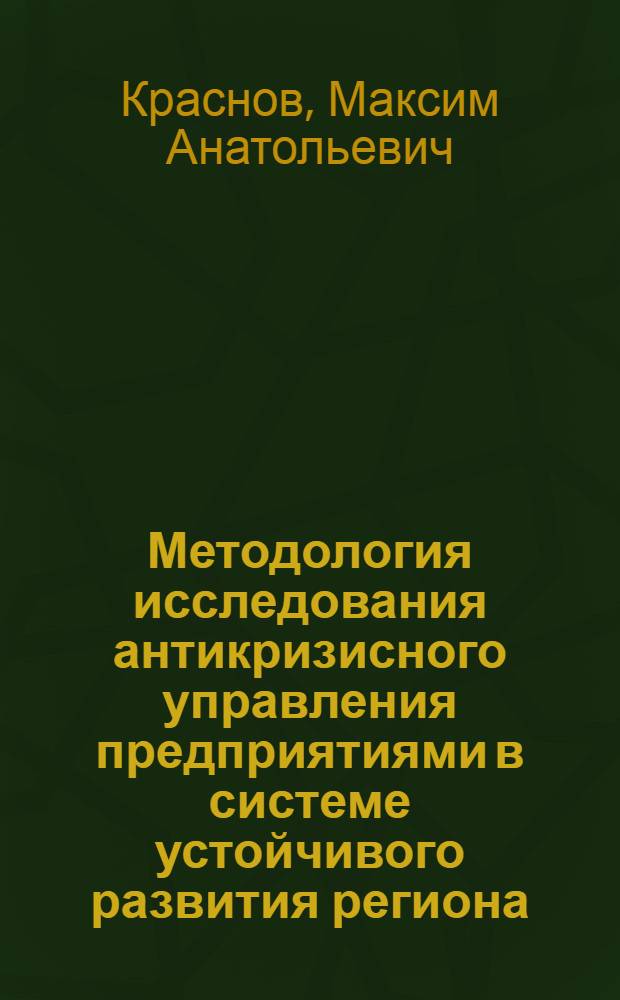 Краснов, Максим Анатольевич

Методология исследования антикризисного управления предприятиями в системе устойчивого развития региона